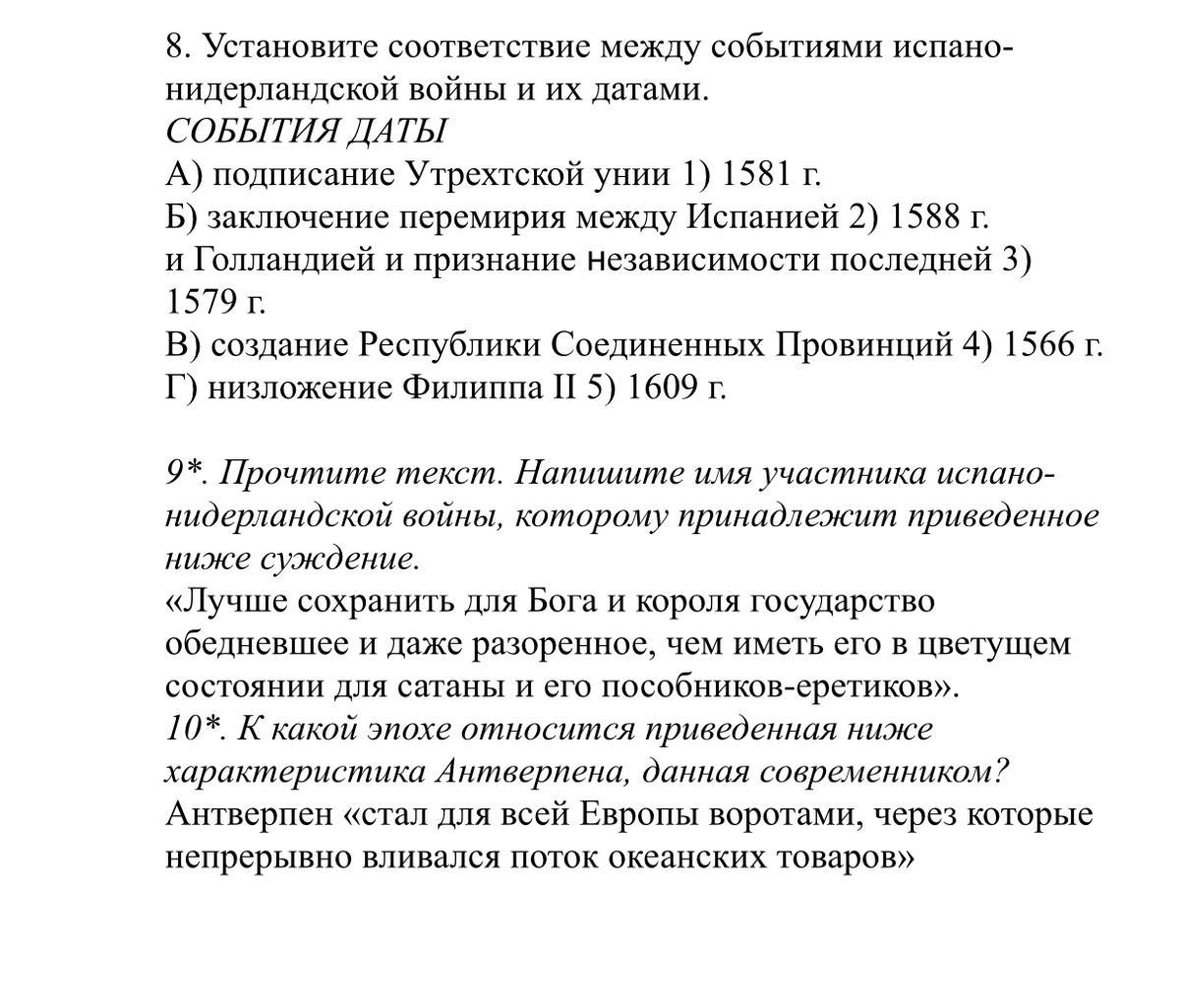 8. Установите соответствие между событиями испано-нидерландской войны и их датами.
СОБЫТИЯ ДАТЫ
А) подписание Утрехтской унии 1) 1581 г.
Б) заключение перемирия между Испанией 2) 1588 г.
и Голландией и признание независимости последней 3) 1579 г.
В) создание Республики Соединенных Провинций 4) 1566 г.
Г) низложение Филиппа II 5) 1609 г.

9*. Прочтите текст. Напишите имя участника испано-нидерландской войны, которому принадлежит приведенное ниже суждение.
«Лучше сохранить для Бога и короля государство обедневшее и даже разоренное, чем иметь его в цветущем состоянии для сатаны и его пособников-еретиков».
10*. К какой эпохе относится приведенная ниже характеристика Антверпена, данная современником?
Антверпен «стал для всей Европы воротами, через которые непрерывно вливался поток океанских товаров»